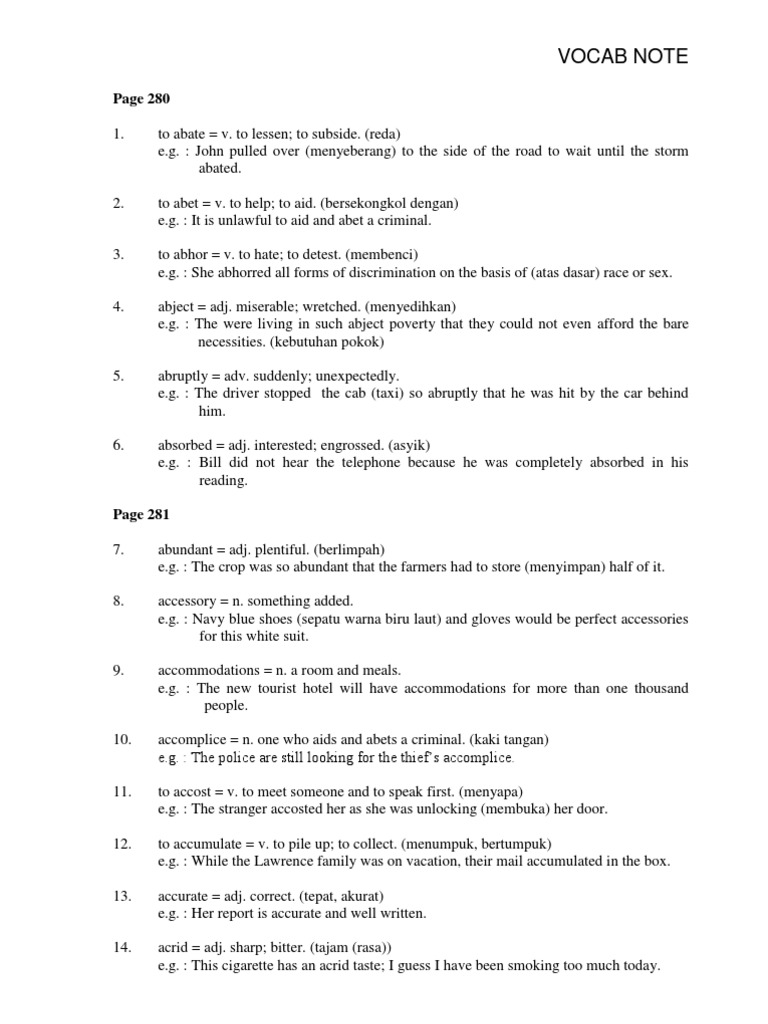 VOCAB NOTE

Page 280

1. to abate = v. to lessen; to subside. (reda)
e.g. : John pulled over (menyeberang) to the side of the road to wait until the storm abated.

2. to abet = v. to help; to aid. (bersekongkol dengan)
e.g. : It is unlawful to aid and abet a criminal.

3. to abhor = v. to hate; to detest. (membenci)
e.g. : She abhorred all forms of discrimination on the basis of (atas dasar) race or sex.

4. abject = adj. miserable; wretched. (menyedihkan)
e.g. : The were living in such abject poverty that they could not even afford the bare necessities. (kebutuhan pokok)

5. abruptly = adv. suddenly; unexpectedly.
e.g. : The driver stopped the cab (taxi) so abruptly that he was hit by the car behind him.

6. absorbed = adj. interested; engrossed. (asyik)
e.g. : Bill did not hear the telephone because he was completely absorbed in his reading.

Page 281

7. abundant = adj. plentiful. (berlimpah)
e.g. : The crop was so abundant that the farmers had to store (menyimpan) half of it.

8. accessory = n. something added.
e.g. : Navy blue shoes (sepatu warna biru laut) and gloves would be perfect accessories for this white suit.

9. accommodations = n. a room and meals.
e.g. : The new tourist hotel will have accommodations for more than one thousand people.

10. accomplice = n. one who aids and abets a criminal. (kaki tangan)
e.g. : The police are still looking for the thief's accomplice.

11. to accost = v. to meet someone and to speak first. (menyapa)
e.g. : The stranger accosted her as she was unlocking (membuka) her door.

12. to accumulate = v. to pile up; to collect. (menumpuk, bertumpuk)
e.g. : While the Lawrence family was on vacation, their mail accumulated in the box.

13. accurate = adj. correct. (tepat, akurat)
e.g. : Her report is accurate and well written.

14. acrid = adj. sharp; bitter. (tajam (rasa))
e.g. : This cigarette has an acrid taste; I guess I have been smoking too much today.